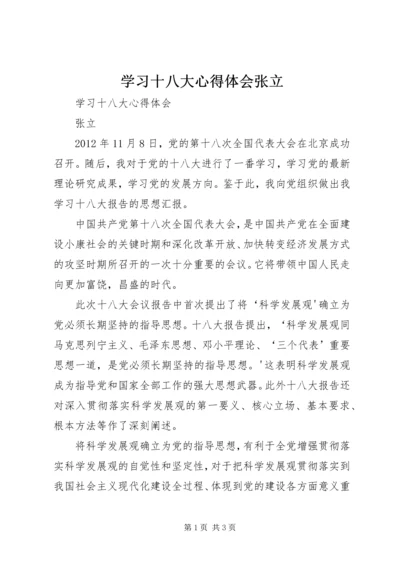 学习十八大心得体会张立

学习十八大心得体会

张立

2012年11月8日，党的第十八次全国代表大会在北京成功召开。随后，我对于党的十八大进行了一番学习，学习党的最新理论研究成果，学习党的发展方向。鉴于此，我向党组织做出我学习十八大报告的思想汇报。

中国共产党第十八次全国代表大会，是中国共产党在全面建设小康社会的关键时期和深化改革开放、加快转变经济发展方式的攻坚时期所召开的一次十分重要的会议。它将带领中国人民走向更加富饶，昌盛的时代。

此次十八大会议报告中首次提出了将‘科学发展观’确立为党必须长期坚持的指导思想。十八大报告提出，‘科学发展观同马克思列宁主义、毛泽东思想、邓小平理论、‘三个代表’重要思想一道，是党必须长期坚持的指导思想。’这表明科学发展观成为指导党和国家全部工作的强大思想武器。此外十八大报告还对深入贯彻落实科学发展观的第一要义、核心立场、基本要求、根本方法等作了深刻阐述。

将科学发展观确立为党的指导思想，有利于全党增强贯彻落实科学发展观的自觉性和坚定性，对于把科学发展观贯彻落实到我国社会主义现代化建设全过程、体现到党的建设各方面意义重

第1页 共3页